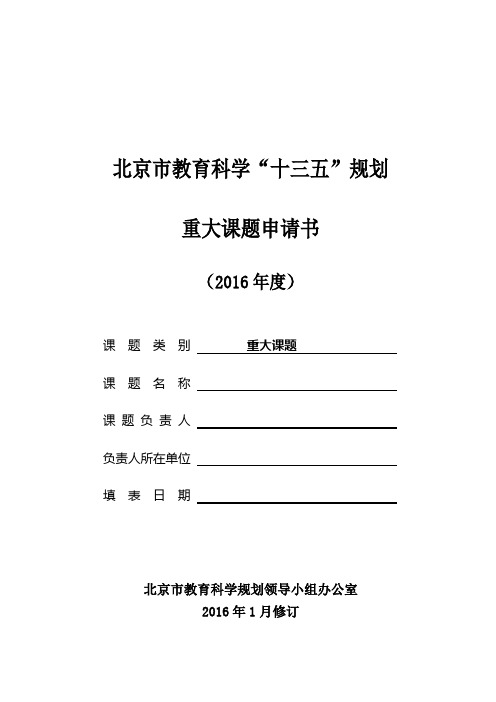 北京市教育科学“十三五”规划

重大课题申请书

（2016 年度）

课 题 类 别 重大课题

课 题 名 称

课 题 负 责 人

负责人所在单位

填 表 日 期

北京市教育科学规划领导小组办公室

2016 年 1 月修订